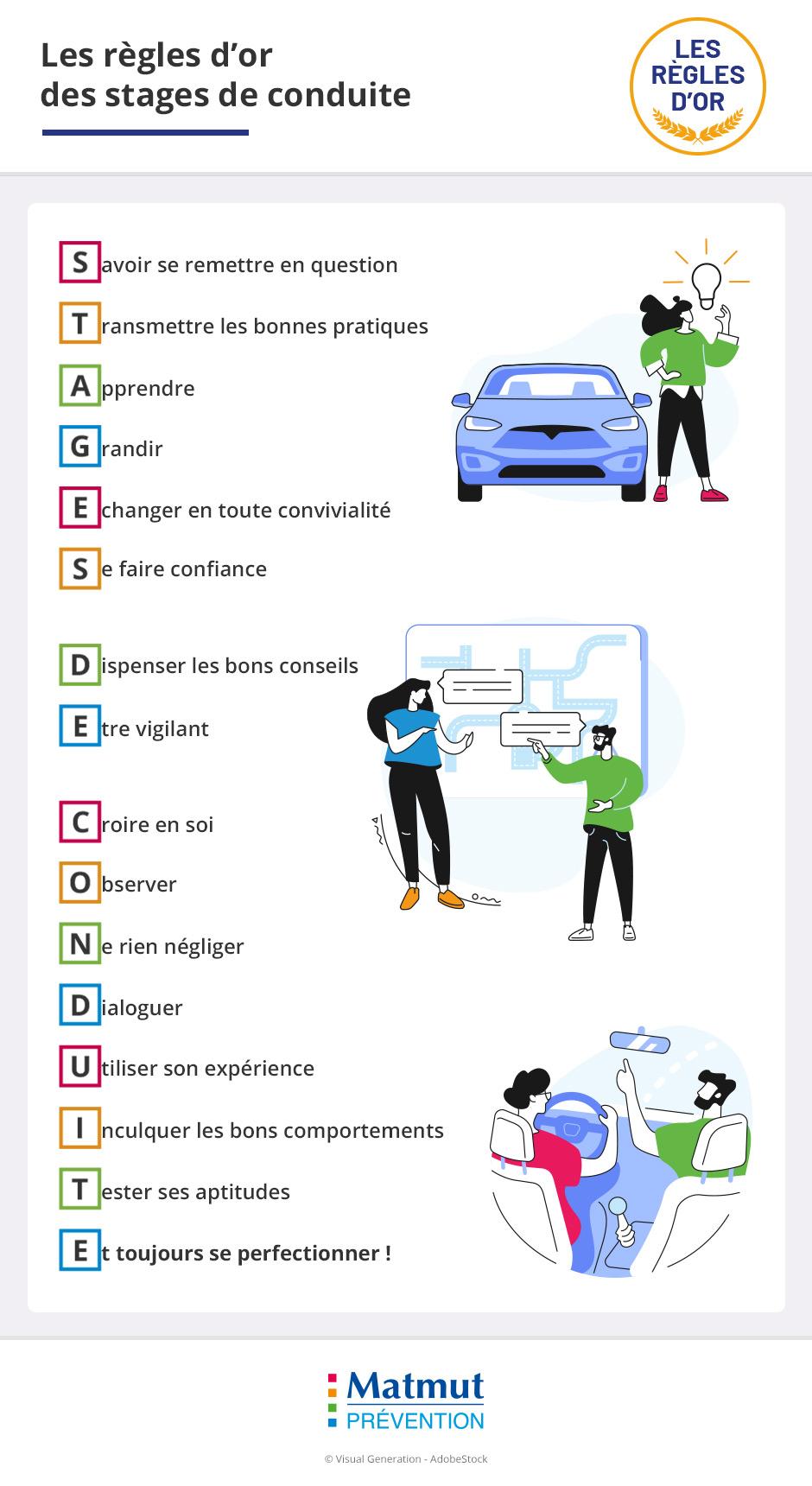 Les règles d'or
des stages de conduite

LES
RÈGLES
D'OR

Savoir se remettre en question

Transmettre les bonnes pratiques

Apprendre

Grandir

Echanger en toute convivialité

Se faire confiance

Dispenser les bons conseils

Etre vigilant

Croire en soi

Observer

Ne rien négliger

Dialoguer

Utiliser son expérience

Inculquer les bons comportements

Tester ses aptitudes

Et toujours se perfectionner !

Matmut
PRÉVENTION

© Visual Generation - AdobeStock